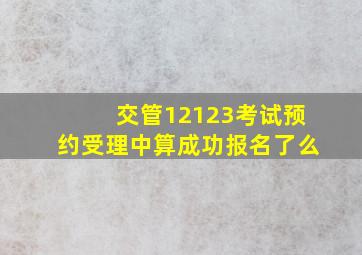 交管12123考试预约受理中算成功报名了么